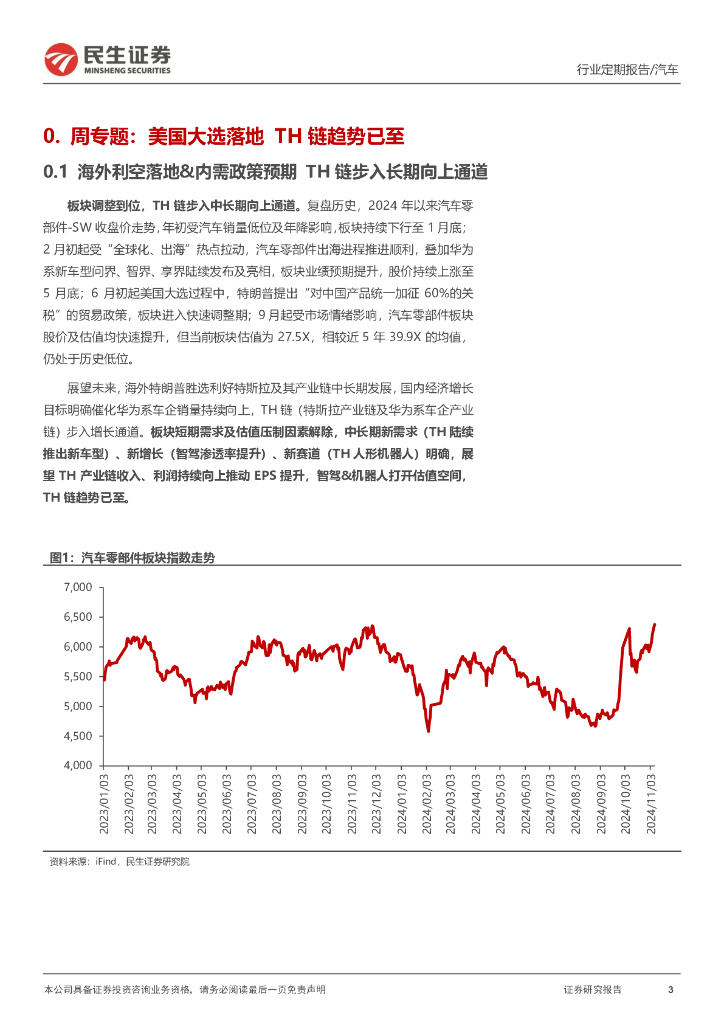 民生证券
MINSHENG SECURITIES

行业定期报告/汽车

0. 周专题：美国大选落地 TH 链趋势已至

0.1 海外利空落地&内需政策预期 TH 链步入长期向上通道

板块调整到位，TH 链步入中长期向上通道。复盘历史，2024 年以来汽车零部件-SW 收盘价走势，年初受汽车销量低位及年降影响，板块持续下行至 1 月底；2 月初起受“全球化、出海”热点拉动，汽车零部件出海进程推进顺利，叠加华为系新车型问界、智界、享界陆续发布及亮相，板块业绩预期提升，股价持续上涨至 5 月底；6 月初起美国大选过程中，特朗普提出“对中国产品统一加征 60%的关税”的贸易政策，板块进入快速调整期；9 月起受市场情绪影响，汽车零部件板块股价及估值均快速提升，但当前板块估值为 27.5X，相较近 5 年 39.9X 的均值，仍处于历史低位。

展望未来，海外特朗普胜选利好特斯拉及其产业链中长期发展，国内经济增长目标明确催化华为系车企销量持续向上，TH 链（特斯拉产业链及华为系车企产业链）步入增长通道。板块短期需求及估值压制因素解除，中长期新需求（TH 陆续推出新车型）、新增长（智驾渗透率提升）、新赛道（TH 人形机器人）明确，展望 TH 产业链收入、利润持续向上推动 EPS 提升，智驾&机器人打开估值空间，TH 链趋势已至。

图1：汽车零部件板块指数走势

7,000
6,500
6,000
5,500
5,000
4,500
4,000

2023/01/03
2023/02/03
2023/03/03
2023/04/03
2023/05/03
2023/06/03
2023/07/03
2023/08/03
2023/09/03
2023/10/03
2023/11/03
2023/12/03
2024/01/03
2024/02/03
2024/03/03
2024/04/03
2024/05/03
2024/06/03
2024/07/03
2024/08/03
2024/09/03
2024/10/03
2024/11/03

资料来源：iFind，民生证券研究院

本公司具备证券投资咨询业务资格，请务必阅读最后一页免责声明

证券研究报告 3